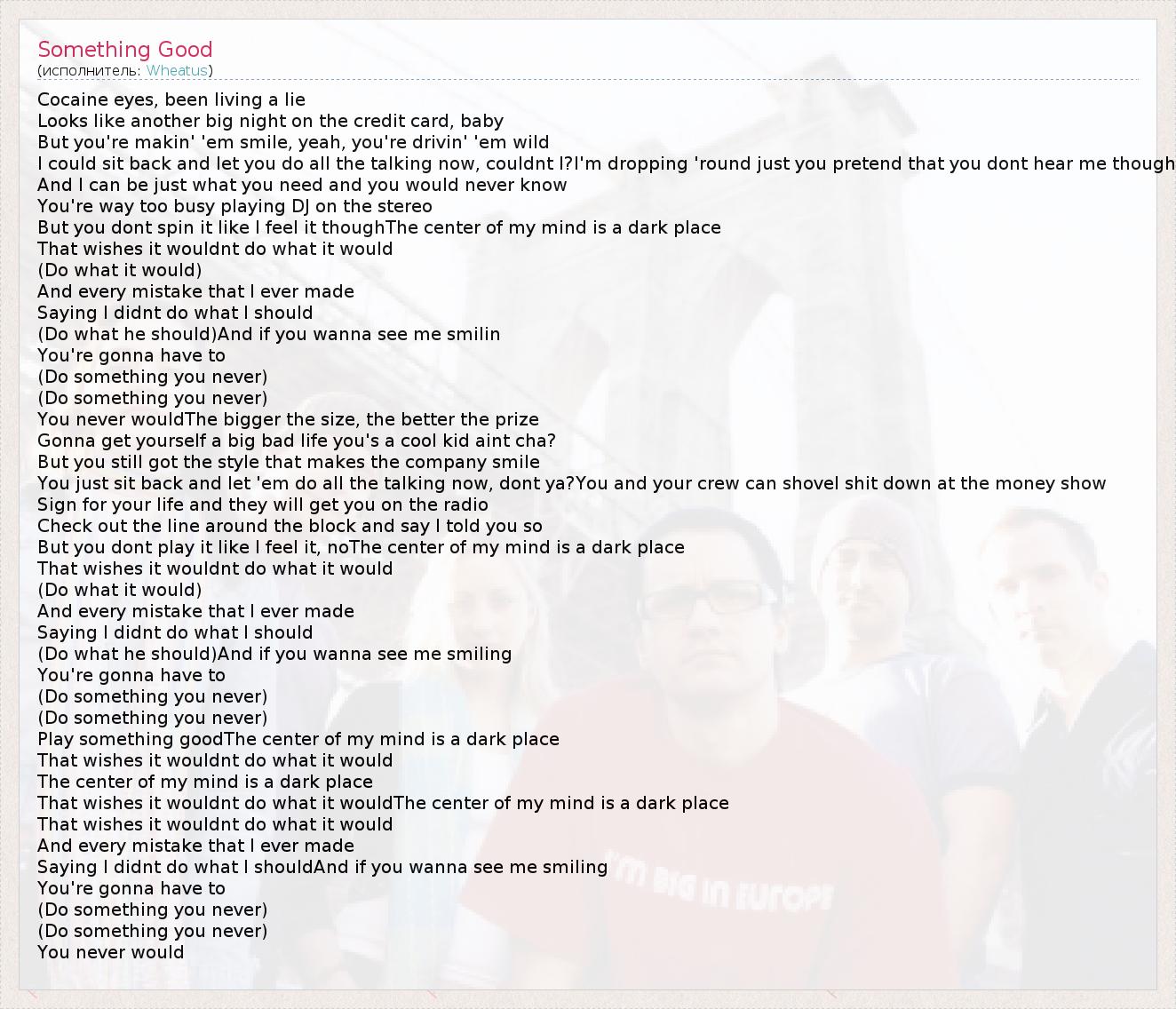 Something Good
(исполнитель: Wheatus)

Cocaine eyes, been living a lie
Looks like another big night on the credit card, baby
But you're makin' 'em smile, yeah, you're drivin' 'em wild
I could sit back and let you do all the talking now, couldnt I?I'm dropping 'round just you pretend that you dont hear me though
And I can be just what you need and you would never know
You're way too busy playing DJ on the stereo
But you dont spin it like I feel it thoughThe center of my mind is a dark place
That wishes it wouldnt do what it would
(Do what it would)
And every mistake that I ever made
Saying I didnt do what I should
(Do what he should)And if you wanna see me smilin
You're gonna have to
(Do something you never)
(Do something you never)
You never wouldThe bigger the size, the better the prize
Gonna get yourself a big bad life you's a cool kid aint cha?
But you still got the style that makes the company smile
You just sit back and let 'em do all the talking now, dont ya?You and your crew can shovel shit down at the money show
Sign for your life and they will get you on the radio
Check out the line around the block and say I told you so
But you dont play it like I feel it, noThe center of my mind is a dark place
That wishes it wouldnt do what it would
(Do what it would)
And every mistake that I ever made
Saying I didnt do what I should
(Do what he should)And if you wanna see me smiling
You're gonna have to
(Do something you never)
(Do something you never)
Play something goodThe center of my mind is a dark place
That wishes it wouldnt do what it would
The center of my mind is a dark place
That wishes it wouldnt do what it wouldThe center of my mind is a dark place
That wishes it wouldnt do what it would
And every mistake that I ever made
Saying I didnt do what I shouldAnd if you wanna see me smiling
You're gonna have to
(Do something you never)
(Do something you never)
You never would

I'M BIG IN EUROPE